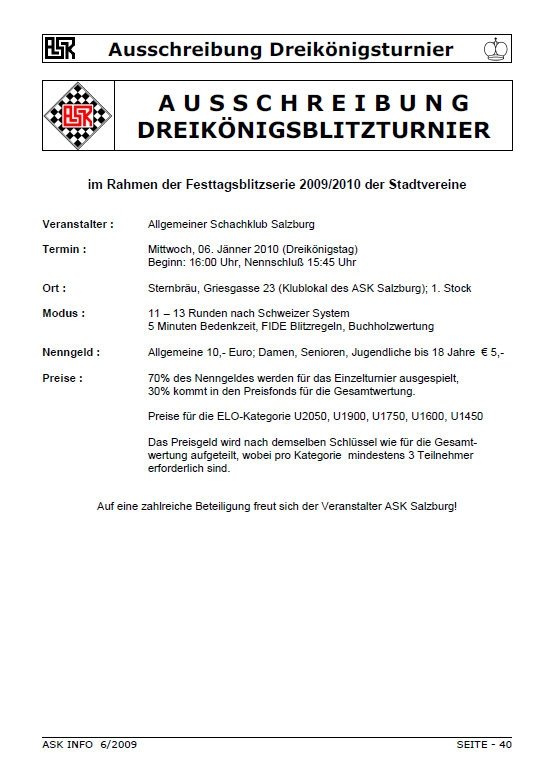 ASK Ausschreibung Dreikönigsturnier

ASK AUSSCHREIBUNG DREIKÖNIGSBLITZTURNIER

im Rahmen der Festtagsblitzserie 2009/2010 der Stadtvereine

Veranstalter : Allgemeiner Schachklub Salzburg

Termin : Mittwoch, 06. Jänner 2010 (Dreikönigstag)
Beginn: 16:00 Uhr, Nennschluß 15:45 Uhr

Ort : Sternbräu, Griesgasse 23 (Klublokal des ASK Salzburg); 1. Stock

Modus : 11 – 13 Runden nach Schweizer System
5 Minuten Bedenkzeit, FIDE Blitzregeln, Buchholzwertung

Nenngeld : Allgemeine 10,- Euro; Damen, Senioren, Jugendliche bis 18 Jahre € 5,-

Preise : 70% des Nenngeldes werden für das Einzelturnier ausgespielt,
30% kommt in den Preisfonds für die Gesamtwertung.

Preise für die ELO-Kategorie U2050, U1900, U1750, U1600, U1450

Das Preisgeld wird nach demselben Schlüssel wie für die Gesamtwertung aufgeteilt, wobei pro Kategorie mindestens 3 Teilnehmer erforderlich sind.

Auf eine zahlreiche Beteiligung freut sich der Veranstalter ASK Salzburg!

ASK INFO 6/2009 SEITE - 40